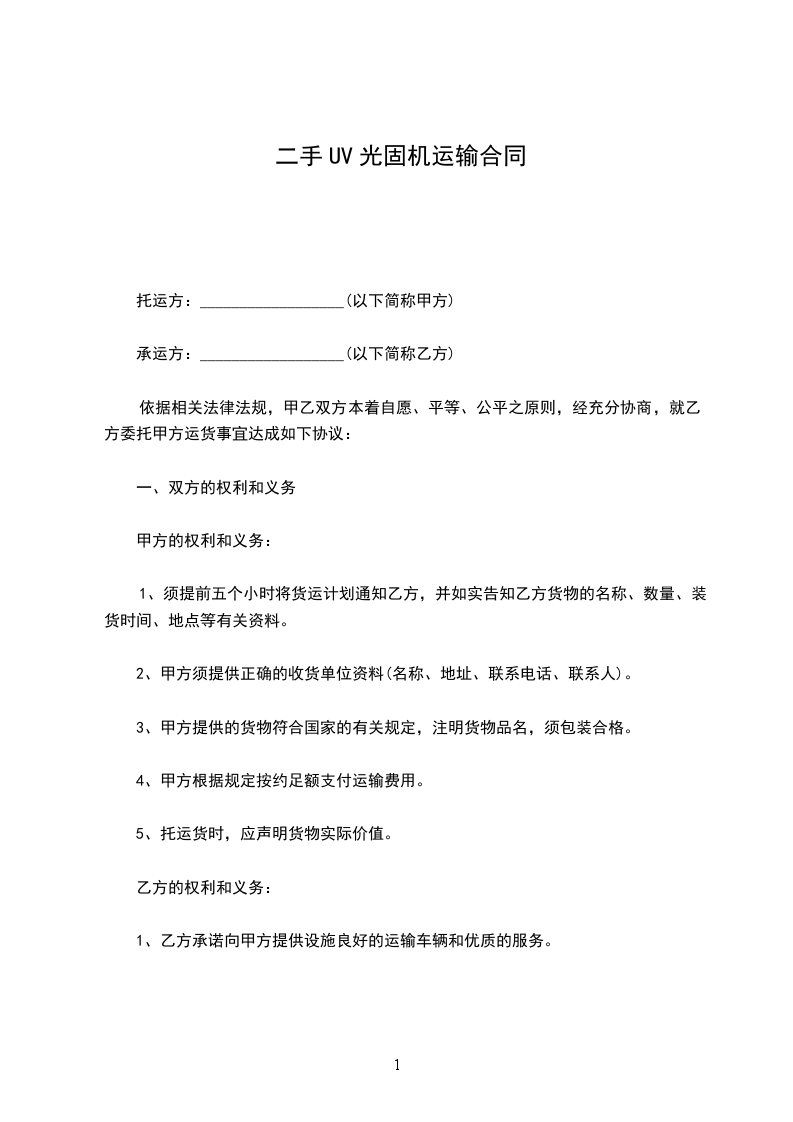 二手UV光固机运输合同

托运方：__________________(以下简称甲方)

承运方：__________________(以下简称乙方)

依据相关法律法规，甲乙双方本着自愿、平等、公平之原则，经充分协商，就乙方委托甲方运货事宜达成如下协议：

一、双方的权利和义务

甲方的权利和义务：

1、须提前五个小时将货运计划通知乙方，并如实告知乙方货物的名称、数量、装货时间、地点等有关资料。

2、甲方须提供正确的收货单位资料(名称、地址、联系电话、联系人)。

3、甲方提供的货物符合国家的有关规定，注明货物品名，须包装合格。

4、甲方根据规定按约足额支付运输费用。

5、托运货时，应声明货物实际价值。

乙方的权利和义务：

1、乙方承诺向甲方提供设施良好的运输车辆和优质的服务。

1